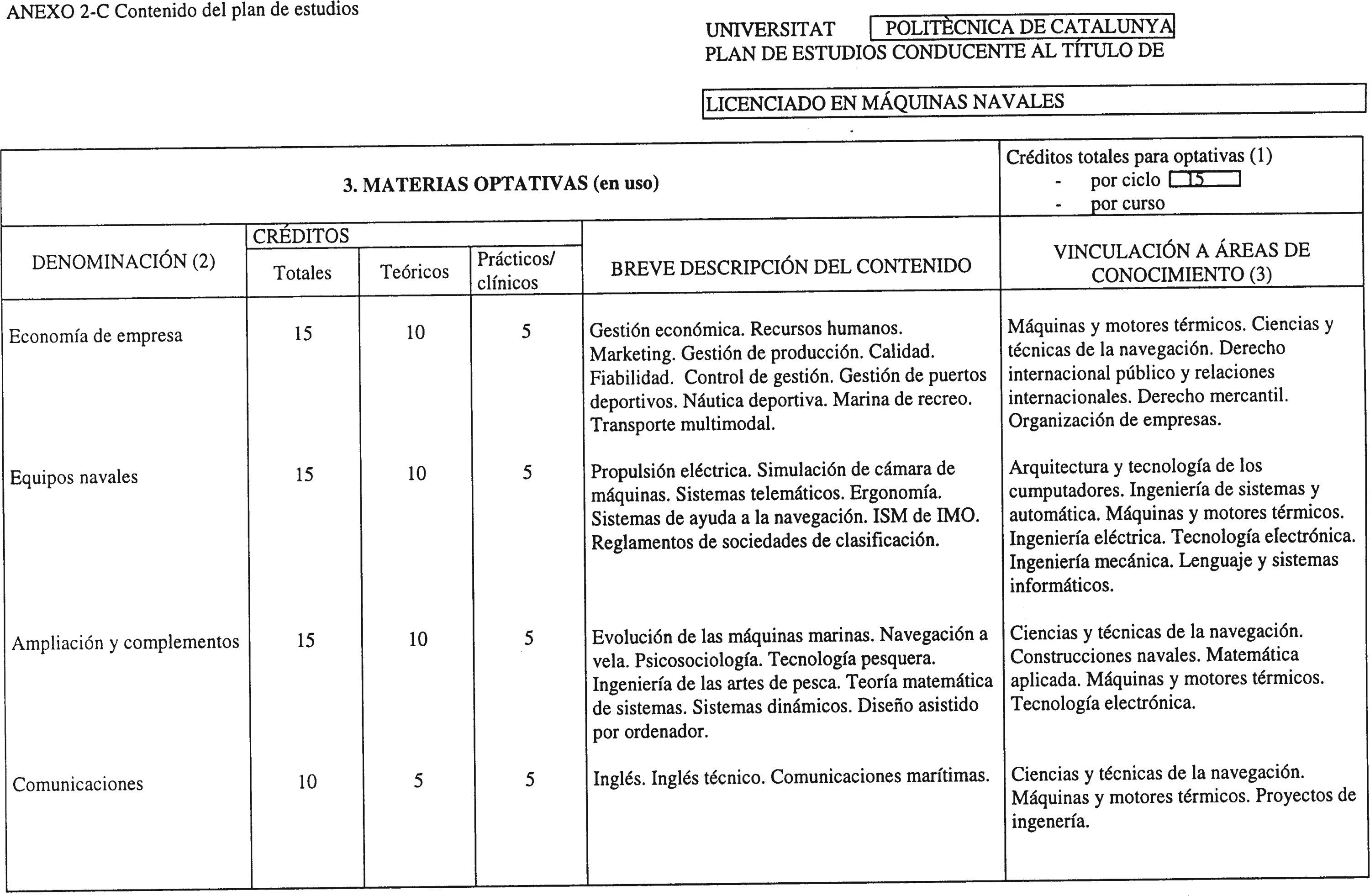 ANEXO 2-C Contenido del plan de estudios

UNIVERSITAT POLITÈCNICA DE CATALUNYA
PLAN DE ESTUDIOS CONDUCENTE AL TÍTULO DE

LICENCIADO EN MÁQUINAS NAVALES

3. MATERIAS OPTATIVAS (en uso)

Créditos totales para optativas (1)
- por ciclo 15
- por curso

| DENOMINACIÓN (2) | CRÉDITOS Totales | CRÉDITOS Teóricos | CRÉDITOS Prácticos/ clínicos | BREVE DESCRIPCIÓN DEL CONTENIDO | VINCULACIÓN A ÁREAS DE CONOCIMIENTO (3) |
|---|---|---|---|---|---|
| Economía de empresa | 15 | 10 | 5 | Gestión económica. Recursos humanos. Marketing. Gestión de producción. Calidad. Fiabilidad. Control de gestión. Gestión de puertos deportivos. Náutica deportiva. Marina de recreo. Transporte multimodal. | Máquinas y motores térmicos. Ciencias y técnicas de la navegación. Derecho internacional público y relaciones internacionales. Derecho mercantil. Organización de empresas. |
| Equipos navales | 15 | 10 | 5 | Propulsión eléctrica. Simulación de cámara de máquinas. Sistemas telemáticos. Ergonomía. Sistemas de ayuda a la navegación. ISM de IMO. Reglamentos de sociedades de clasificación. | Arquitectura y tecnología de los computadores. Ingeniería de sistemas y automática. Máquinas y motores térmicos. Ingeniería eléctrica. Tecnología electrónica. Ingeniería mecánica. Lenguaje y sistemas informáticos. |
| Ampliación y complementos | 15 | 10 | 5 | Evolución de las máquinas marinas. Navegación a vela. Psicosociología. Tecnología pesquera. Ingeniería de las artes de pesca. Teoría matemática de sistemas. Sistemas dinámicos. Diseño asistido por ordenador. | Ciencias y técnicas de la navegación. Construcciones navales. Matemática aplicada. Máquinas y motores térmicos. Tecnología electrónica. |
| Comunicaciones | 10 | 5 | 5 | Inglés. Inglés técnico. Comunicaciones marítimas. | Ciencias y técnicas de la navegación. Máquinas y motores térmicos. Proyectos de ingenería. |